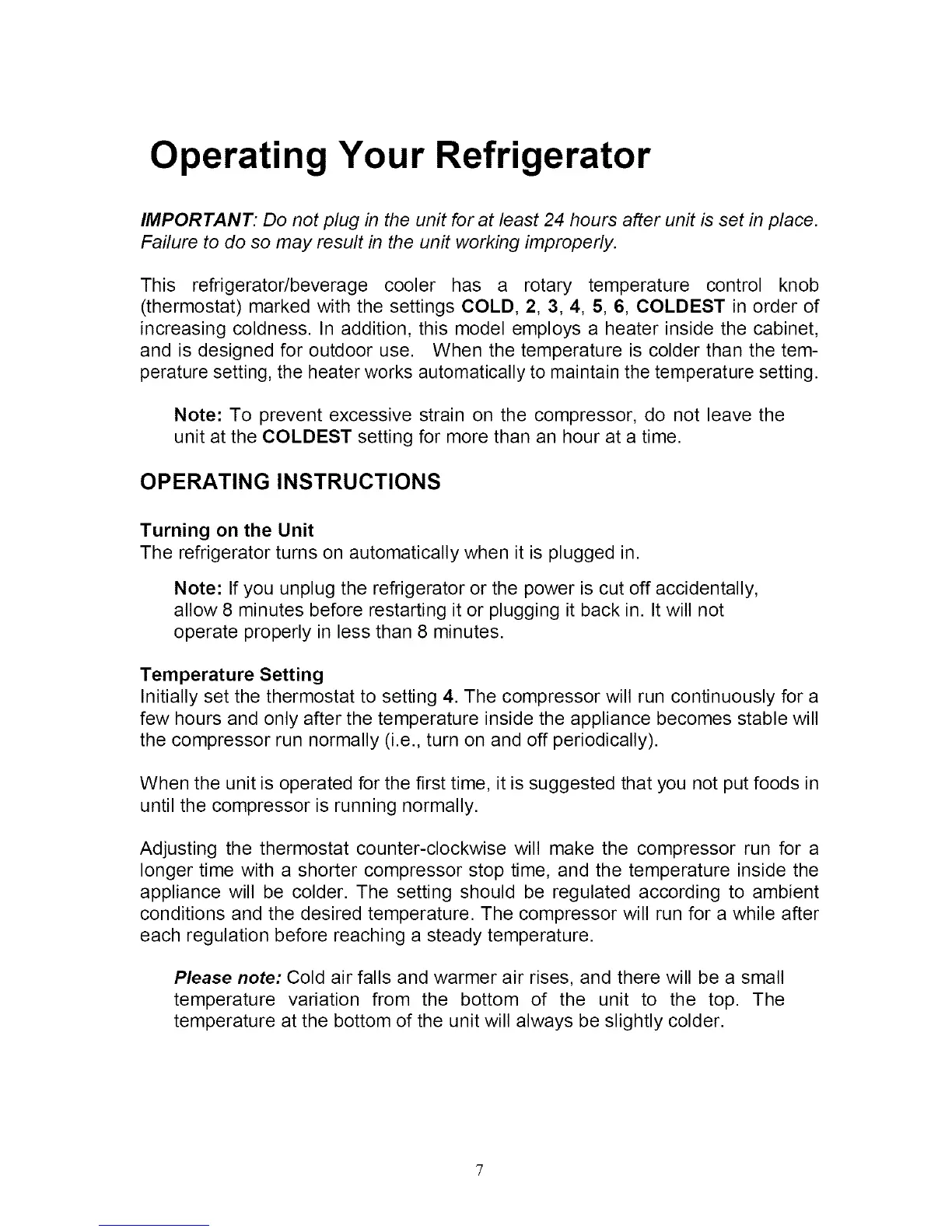 Operating Your Refrigerator

IMPORTANT: Do not plug in the unit for at least 24 hours after unit is set in place. Failure to do so may result in the unit working improperly.

This refrigerator/beverage cooler has a rotary temperature control knob (thermostat) marked with the settings COLD, 2, 3, 4, 5, 6, COLDEST in order of increasing coldness. In addition, this model employs a heater inside the cabinet, and is designed for outdoor use. When the temperature is colder than the temperature setting, the heater works automatically to maintain the temperature setting.

Note: To prevent excessive strain on the compressor, do not leave the unit at the COLDEST setting for more than an hour at a time.

OPERATING INSTRUCTIONS

Turning on the Unit
The refrigerator turns on automatically when it is plugged in.

Note: If you unplug the refrigerator or the power is cut off accidentally, allow 8 minutes before restarting it or plugging it back in. It will not operate properly in less than 8 minutes.

Temperature Setting
Initially set the thermostat to setting 4. The compressor will run continuously for a few hours and only after the temperature inside the appliance becomes stable will the compressor run normally (i.e., turn on and off periodically).

When the unit is operated for the first time, it is suggested that you not put foods in until the compressor is running normally.

Adjusting the thermostat counter-clockwise will make the compressor run for a longer time with a shorter compressor stop time, and the temperature inside the appliance will be colder. The setting should be regulated according to ambient conditions and the desired temperature. The compressor will run for a while after each regulation before reaching a steady temperature.

Please note: Cold air falls and warmer air rises, and there will be a small temperature variation from the bottom of the unit to the top. The temperature at the bottom of the unit will always be slightly colder.

7